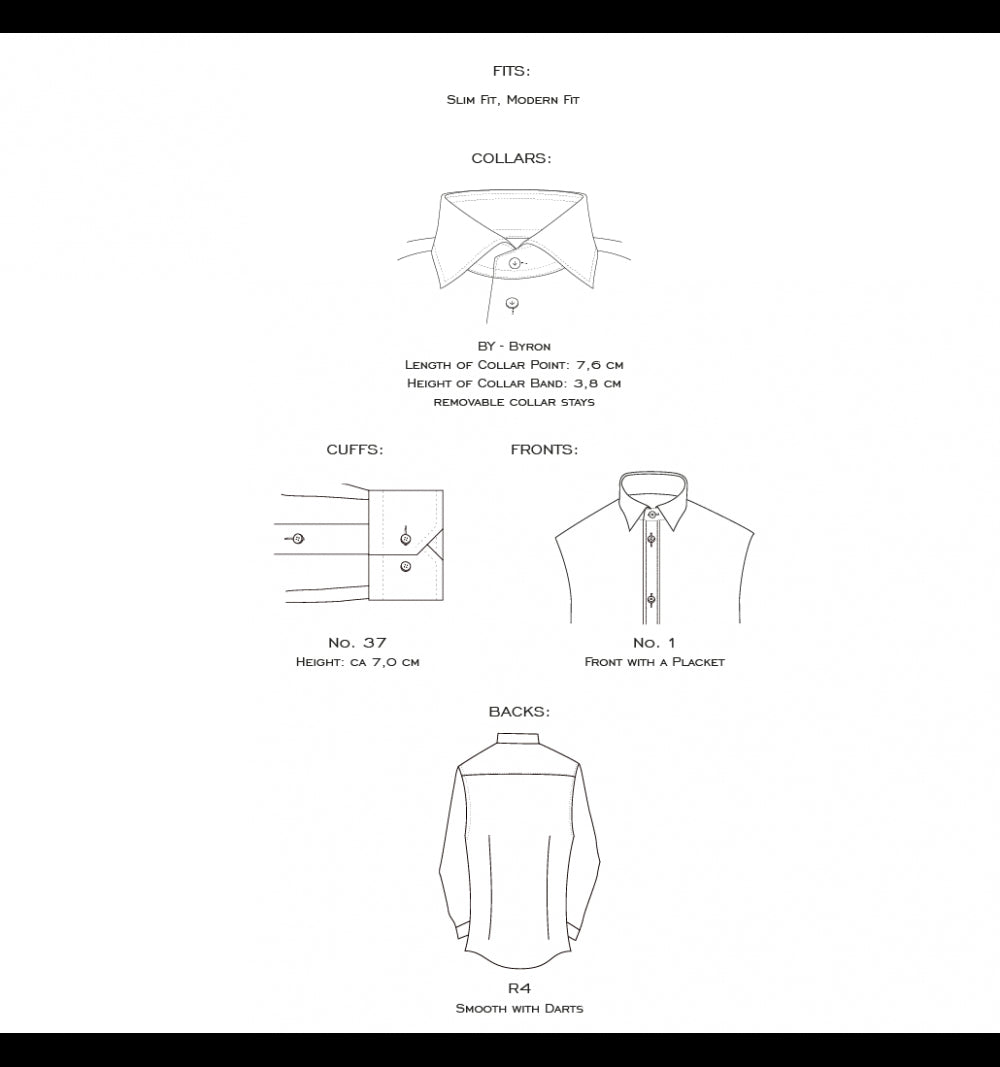 FITS:

Slim Fit, Modern Fit

COLLARS:

BY - Byron
Length of Collar Point: 7,6 cm
Height of Collar Band: 3,8 cm
removable collar stays

CUFFS:

No. 37
Height: ca 7,0 cm

FRONTS:

No. 1
Front with a Placket

BACKS:

R4
Smooth with Darts